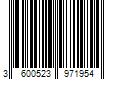 3 600523 971954